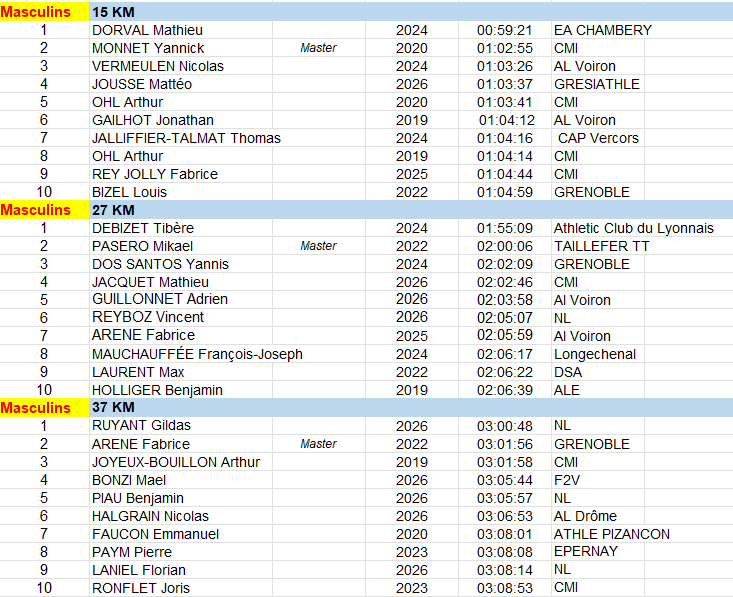 | Masculins | 15 KM | | | | |
|---|---|---|---|---|---|
| 1 | DORVAL Mathieu | | 2024 | 00:59:21 | EA CHAMBERY |
| 2 | MONNET Yannick | Master | 2020 | 01:02:55 | CMI |
| 3 | VERMEULEN Nicolas | | 2024 | 01:03:26 | AL Voiron |
| 4 | JOUSSE Mattéo | | 2026 | 01:03:37 | GRESIATHLE |
| 5 | OHL Arthur | | 2020 | 01:03:41 | CMI |
| 6 | GAILHOT Jonathan | | 2019 | 01:04:12 | AL Voiron |
| 7 | JALLIFFIER-TALMAT Thomas | | 2024 | 01:04:16 | CAP Vercors |
| 8 | OHL Arthur | | 2019 | 01:04:14 | CMI |
| 9 | REY JOLLY Fabrice | | 2025 | 01:04:44 | CMI |
| 10 | BIZEL Louis | | 2022 | 01:04:59 | GRENOBLE |
| Masculins | 27 KM | | | | |
| 1 | DEBIZET Tibère | | 2024 | 01:55:09 | Athletic Club du Lyonnais |
| 2 | PASERO Mikael | Master | 2022 | 02:00:06 | TAILLEFER TT |
| 3 | DOS SANTOS Yannis | | 2024 | 02:02:09 | GRENOBLE |
| 4 | JACQUET Mathieu | | 2026 | 02:02:46 | CMI |
| 5 | GUILLONNET Adrien | | 2026 | 02:03:58 | Al Voiron |
| 6 | REYBOZ Vincent | | 2026 | 02:05:07 | NL |
| 7 | ARENE Fabrice | | 2025 | 02:05:59 | Al Voiron |
| 8 | MAUCHAUFFÉE François-Joseph | | 2024 | 02:06:17 | Longechenal |
| 9 | LAURENT Max | | 2022 | 02:06:22 | DSA |
| 10 | HOLLIGER Benjamin | | 2019 | 02:06:39 | ALE |
| Masculins | 37 KM | | | | |
| 1 | RUYANT Gildas | | 2026 | 03:00:48 | NL |
| 2 | ARENE Fabrice | Master | 2022 | 03:01:56 | GRENOBLE |
| 3 | JOYEUX-BOUILLON Arthur | | 2019 | 03:01:58 | CMI |
| 4 | BONZI Mael | | 2026 | 03:05:44 | F2V |
| 5 | PIAU Benjamin | | 2026 | 03:05:57 | NL |
| 6 | HALGRAIN Nicolas | | 2026 | 03:06:53 | AL Drôme |
| 7 | FAUCON Emmanuel | | 2020 | 03:08:01 | ATHLE PIZANCON |
| 8 | PAYM Pierre | | 2023 | 03:08:08 | EPERNAY |
| 9 | LANIEL Florian | | 2026 | 03:08:14 | NL |
| 10 | RONFLET Joris | | 2023 | 03:08:53 | CMI |